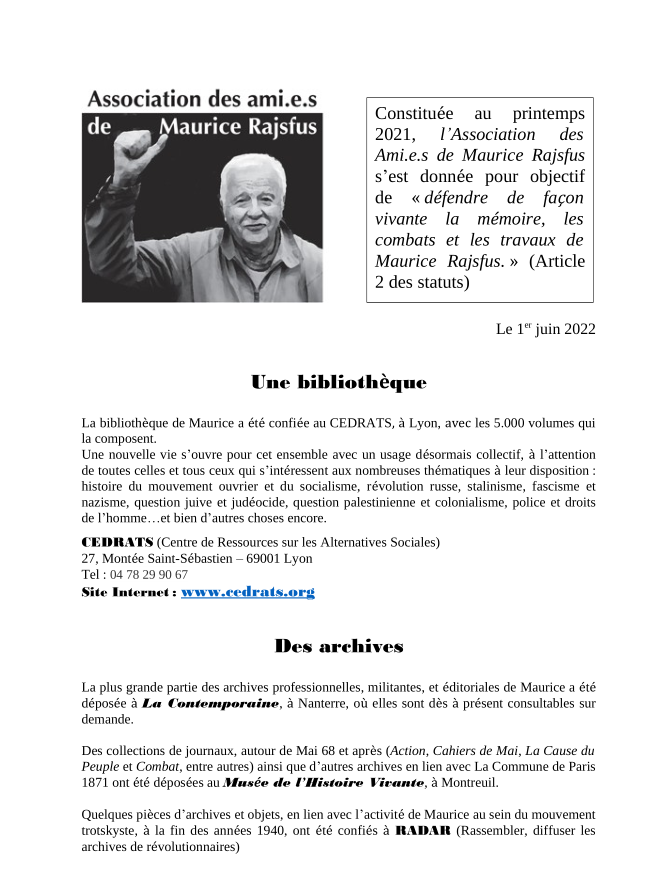 Association des ami.e.s de Maurice Rajsfus

Constituée au printemps 2021, l'Association des Ami.e.s de Maurice Rajsfus s'est donnée pour objectif de « défendre de façon vivante la mémoire, les combats et les travaux de Maurice Rajsfus. » (Article 2 des statuts)

Le 1$^{er}$ juin 2022

Une bibliothèque

La bibliothèque de Maurice a été confiée au CEDRATS, à Lyon, avec les 5.000 volumes qui la composent.
Une nouvelle vie s'ouvre pour cet ensemble avec un usage désormais collectif, à l'attention de toutes celles et tous ceux qui s'intéressent aux nombreuses thématiques à leur disposition : histoire du mouvement ouvrier et du socialisme, révolution russe, stalinisme, fascisme et nazisme, question juive et judéocide, question palestinienne et colonialisme, police et droits de l'homme…et bien d'autres choses encore.

CEDRATS (Centre de Ressources sur les Alternatives Sociales)
27, Montée Saint-Sébastien – 69001 Lyon
Tel : 04 78 29 90 67
Site Internet : www.cedrats.org

Des archives

La plus grande partie des archives professionnelles, militantes, et éditoriales de Maurice a été déposée à La Contemporaine, à Nanterre, où elles sont dès à présent consultables sur demande.

Des collections de journaux, autour de Mai 68 et après (Action, Cahiers de Mai, La Cause du Peuple et Combat, entre autres) ainsi que d'autres archives en lien avec La Commune de Paris 1871 ont été déposées au Musée de l'Histoire Vivante, à Montreuil.

Quelques pièces d'archives et objets, en lien avec l'activité de Maurice au sein du mouvement trotskyste, à la fin des années 1940, ont été confiés à RADAR (Rassembler, diffuser les archives de révolutionnaires)